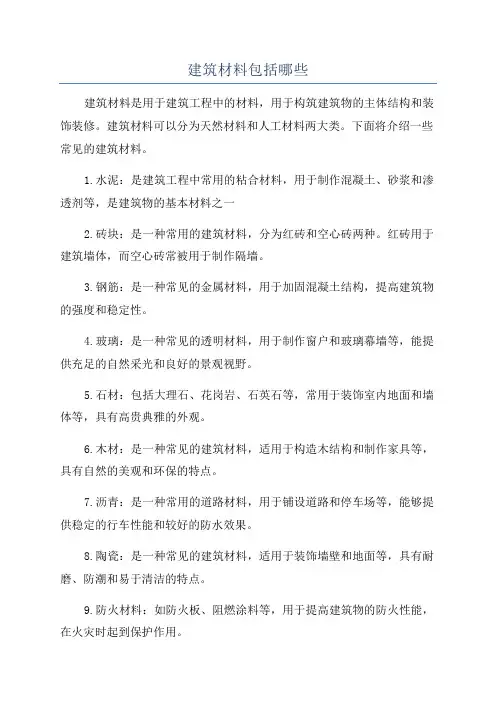 建筑材料包括哪些

建筑材料是用于建筑工程中的材料，用于构筑建筑物的主体结构和装饰装修。建筑材料可以分为天然材料和人工材料两大类。下面将介绍一些常见的建筑材料。

1. 水泥：是建筑工程中常用的粘合材料，用于制作混凝土、砂浆和渗透剂等，是建筑物的基本材料之一

2. 砖块：是一种常用的建筑材料，分为红砖和空心砖两种。红砖用于建筑墙体，而空心砖常被用于制作隔墙。

3. 钢筋：是一种常见的金属材料，用于加固混凝土结构，提高建筑物的强度和稳定性。

4. 玻璃：是一种常见的透明材料，用于制作窗户和玻璃幕墙等，能提供充足的自然采光和良好的景观视野。

5. 石材：包括大理石、花岗岩、石英石等，常用于装饰室内地面和墙体等，具有高贵典雅的外观。

6. 木材：是一种常见的建筑材料，适用于构造木结构和制作家具等，具有自然的美观和环保的特点。

7. 沥青：是一种常用的道路材料，用于铺设道路和停车场等，能够提供稳定的行车性能和较好的防水效果。

8. 陶瓷：是一种常见的建筑材料，适用于装饰墙壁和地面等，具有耐磨、防潮和易于清洁的特点。

9. 防火材料：如防火板、阻燃涂料等，用于提高建筑物的防火性能，在火灾时起到保护作用。